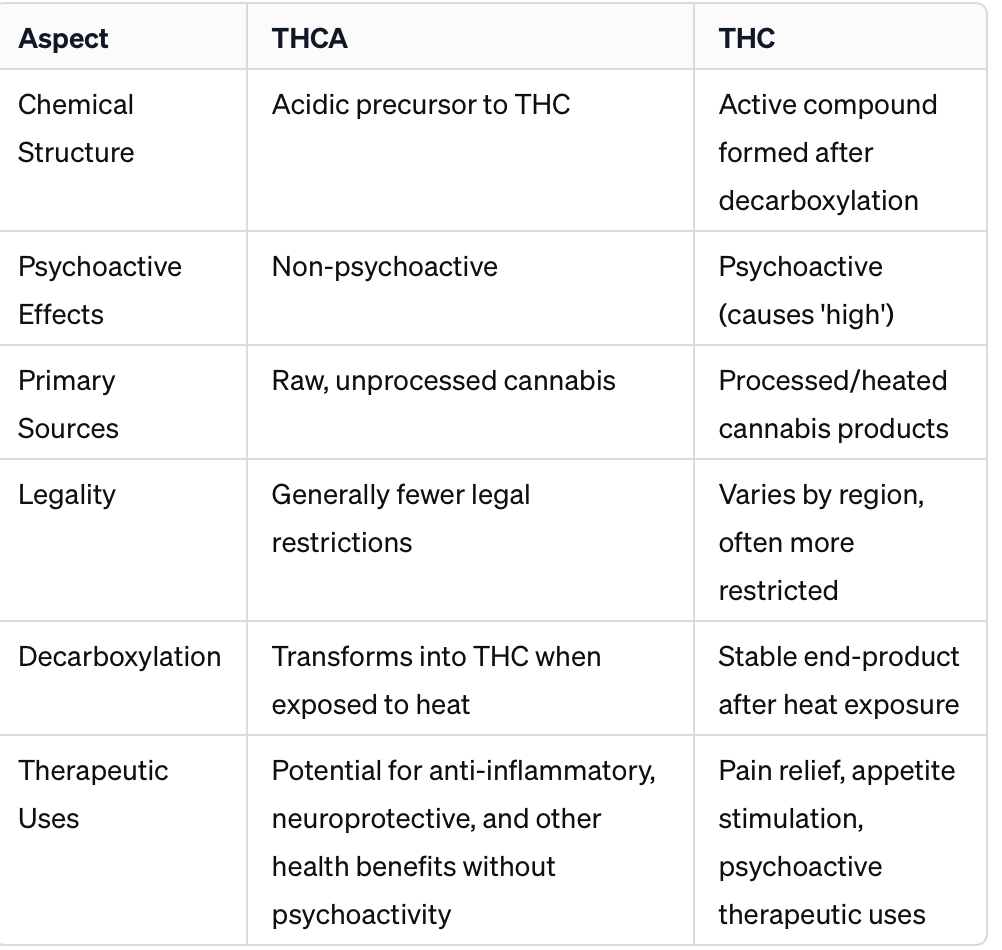 | Aspect | THCA | THC |
|---|---|---|
| Chemical Structure | Acidic precursor to THC | Active compound formed after decarboxylation |
| Psychoactive Effects | Non-psychoactive | Psychoactive (causes 'high') |
| Primary Sources | Raw, unprocessed cannabis | Processed/heated cannabis products |
| Legality | Generally fewer legal restrictions | Varies by region, often more restricted |
| Decarboxylation | Transforms into THC when exposed to heat | Stable end-product after heat exposure |
| Therapeutic Uses | Potential for anti-inflammatory, neuroprotective, and other health benefits without psychoactivity | Pain relief, appetite stimulation, psychoactive therapeutic uses |